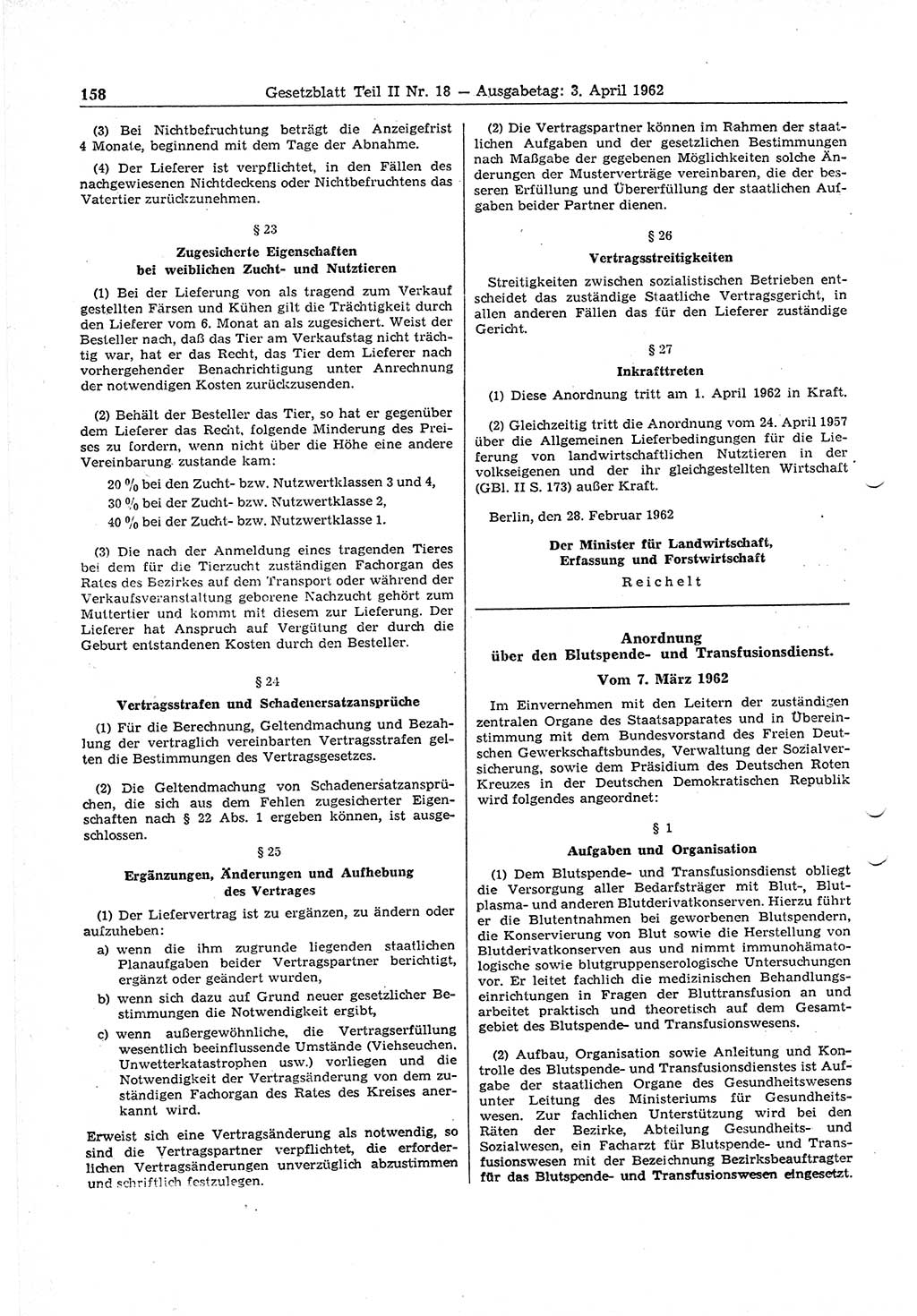 158 Gesetzblatt Teil II Nr. 18 — Ausgabetag: 3. April 1962

(3) Bei Nichtbefruchtung beträgt die Anzeigefrist 4 Monate, beginnend mit dem Tage der Abnahme.

(4) Der Lieferer ist verpflichtet, in den Fällen des nachgewiesenen Nichtdeckens oder Nichtbefruchtens das Vatertier zurückzunehmen.

§ 23

Zugesicherte Eigenschaften bei weiblichen Zucht- und Nutztieren

(1) Bei der Lieferung von als tragend zum Verkauf gestellten Färsen und Kühen gilt die Trächtigkeit durch den Lieferer vom 6. Monat an als zugesichert. Weist der Besteller nach, daß das Tier am Verkaufstag nicht trächtig war, hat er das Recht, das Tier dem Lieferer nach vorhergehender Benachrichtigung unter Anrechnung der notwendigen Kosten zurückzusenden.

(2) Behält der Besteller das Tier, so hat er gegenüber dem Lieferer das Recht, folgende Minderung des Preises zu fordern, wenn nicht über die Höhe eine andere Vereinbarung zustande kam:

20 % bei den Zucht- bzw. Nutzwertklassen 3 und 4,
30 % bei der Zucht- bzw. Nutzwertklasse 2,
40 % bei der Zucht- bzw. Nutzwertklasse 1.

(3) Die nach der Anmeldung eines tragenden Tieres bei dem für die Tierzucht zuständigen Fachorgan des Rates des Bezirkes auf dem Transport oder während der Verkaufsveranstaltung geborene Nachzucht gehört zum Muttertier und kommt mit diesem zur Lieferung. Der Lieferer hat Anspruch auf Vergütung der durch die Geburt entstandenen Kosten durch den Besteller.

§ 24

Vertragsstrafen und Schadenersatzansprüche

(1) Für die Berechnung, Geltendmachung und Bezahlung der vertraglich vereinbarten Vertragsstrafen gelten die Bestimmungen des Vertragsgesetzes.

(2) Die Geltendmachung von Schadenersatzansprüchen, die sich aus dem Fehlen zugesicherter Eigenschaften nach § 22 Abs. 1 ergeben können, ist ausgeschlossen.

§ 25

Ergänzungen, Änderungen und Aufhebung des Vertrages

(1) Der Liefervertrag ist zu ergänzen, zu ändern oder aufzuheben:

a) wenn die ihm zugrunde liegenden staatlichen Planaufgaben beider Vertragspartner berichtigt, ergänzt oder geändert wurden,

b) wenn sich dazu auf Grund neuer gesetzlicher Bestimmungen die Notwendigkeit ergibt,

c) wenn außergewöhnliche, die Vertragserfüllung wesentlich beeinflussende Umstände (Viehseuchen, Unwetterkatastrophen usw.) vorliegen und die Notwendigkeit der Vertragsänderung von dem zuständigen Fachorgan des Rates des Kreises anerkannt wird.

Erweist sich eine Vertragsänderung als notwendig, so sind die Vertragspartner verpflichtet, die erforderlichen Vertragsänderungen unverzüglich abzustimmen und schriftlich festzulegen.

(2) Die Vertragspartner können im Rahmen der staatlichen Aufgaben und der gesetzlichen Bestimmungen nach Maßgabe der gegebenen Möglichkeiten solche Änderungen der Musterverträge vereinbaren, die der besseren Erfüllung und Übererfüllung der staatlichen Aufgaben beider Partner dienen.

§ 26

Vertragsstreitigkeiten

Streitigkeiten zwischen sozialistischen Betrieben entscheidet das zuständige Staatliche Vertragsgericht, in allen anderen Fällen das für den Lieferer zuständige Gericht.

§ 27

Inkrafttreten

(1) Diese Anordnung tritt am 1. April 1962 in Kraft.

(2) Gleichzeitig tritt die Anordnung vom 24. April 1957 über die Allgemeinen Lieferbedingungen für die Lieferung von landwirtschaftlichen Nutztieren in der volkseigenen und der ihr gleichgestellten Wirtschaft (GBl. II S. 173) außer Kraft.

Berlin, den 28. Februar 1962

Der Minister für Landwirtschaft, Erfassung und Forstwirtschaft
Reichelt

Anordnung über den Blutspende- und Transfusionsdienst.
Vom 7. März 1962

Im Einvernehmen mit den Leitern der zuständigen zentralen Organe des Staatsapparates und in Übereinstimmung mit dem Bundesvorstand des Freien Deutschen Gewerkschaftsbundes, Verwaltung der Sozialversicherung, sowie dem Präsidium des Deutschen Roten Kreuzes in der Deutschen Demokratischen Republik wird folgendes angeordnet:

§ 1

Aufgaben und Organisation

(1) Dem Blutspende- und Transfusionsdienst obliegt die Versorgung aller Bedarfsträger mit Blut-, Blutplasma- und anderen Blutderivatkonserven. Hierzu führt er die Blutentnahmen bei geworbenen Blutspendern, die Konservierung von Blut sowie die Herstellung von Blutderivatkonserven aus und nimmt immunohämatologische sowie blutgruppenserologische Untersuchungen vor. Er leitet fachlich die medizinischen Behandlungseinrichtungen in Fragen der Bluttransfusion an und arbeitet praktisch und theoretisch auf dem Gesamtgebiet des Blutspende- und Transfusionswesens.

(2) Aufbau, Organisation sowie Anleitung und Kontrolle des Blutspende- und Transfusionsdienstes ist Aufgabe der staatlichen Organe des Gesundheitswesens unter Leitung des Ministeriums für Gesundheitswesen. Zur fachlichen Unterstützung wird bei den Räten der Bezirke, Abteilung Gesundheits- und Sozialwesen, ein Facharzt für Blutspende- und Transfusionswesen mit der Bezeichnung Bezirksbeauftragter für das Blutspende- und Transfusionswesen eingesetzt.